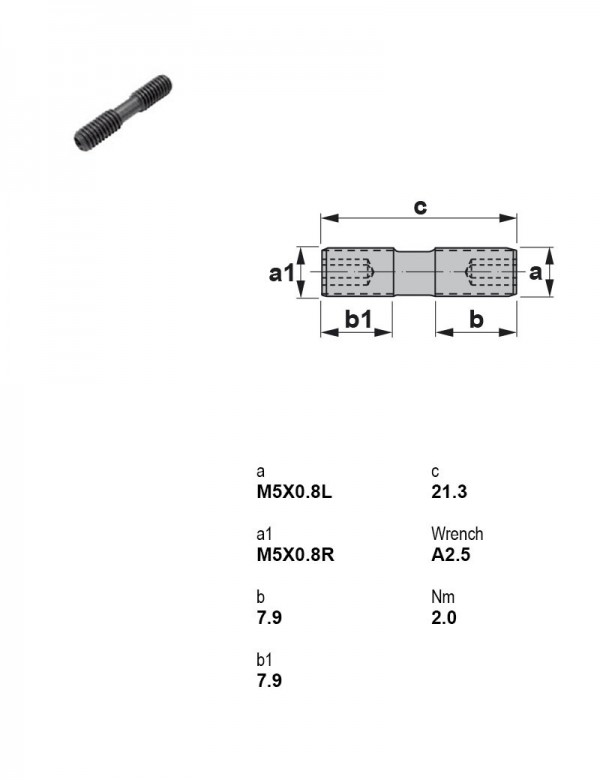 c

a1

a

b1

b

a
M5X0.8L

a1
M5X0.8R

b
7.9

b1
7.9

c
21.3

Wrench
A2.5

Nm
2.0